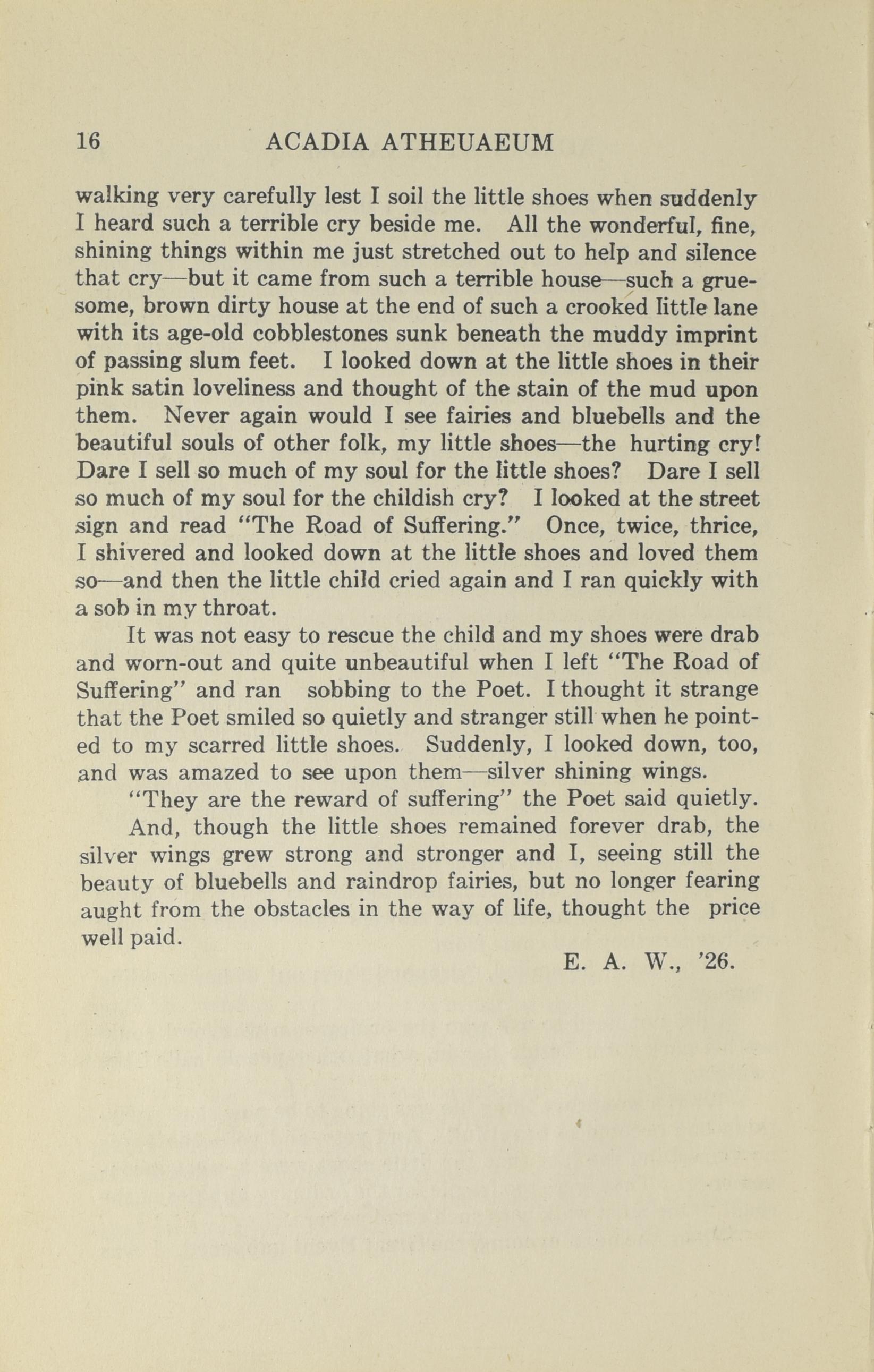 16 ACADIA ATHEUAEUM

walking very carefully lest I soil the little shoes when suddenly I heard such a terrible cry beside me. All the wonderful, fine, shining things within me just stretched out to help and silence that cry—but it came from such a terrible house—such a gruesome, brown dirty house at the end of such a crooked little lane with its age-old cobblestones sunk beneath the muddy imprint of passing slum feet. I looked down at the little shoes in their pink satin loveliness and thought of the stain of the mud upon them. Never again would I see fairies and bluebells and the beautiful souls of other folk, my little shoes—the hurting cry! Dare I sell so much of my soul for the little shoes? Dare I sell so much of my soul for the childish cry? I looked at the street sign and read "The Road of Suffering." Once, twice, thrice, I shivered and looked down at the little shoes and loved them so—and then the little child cried again and I ran quickly with a sob in my throat.

It was not easy to rescue the child and my shoes were drab and worn-out and quite unbeautiful when I left "The Road of Suffering" and ran sobbing to the Poet. I thought it strange that the Poet smiled so quietly and stranger still when he pointed to my scarred little shoes. Suddenly, I looked down, too, and was amazed to see upon them—silver shining wings.

"They are the reward of suffering" the Poet said quietly.

And, though the little shoes remained forever drab, the silver wings grew strong and stronger and I, seeing still the beauty of bluebells and raindrop fairies, but no longer fearing aught from the obstacles in the way of life, thought the price well paid.

E. A. W., '26.